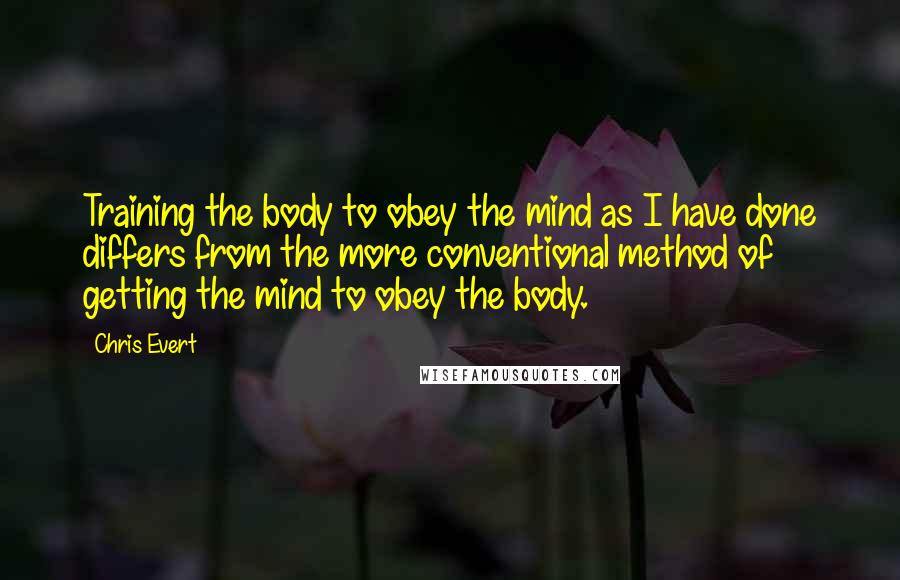 Training the body to obey the mind as I have done differs from the more conventional method of getting the mind to obey the body.

Chris Evert

WISEFAMOUSQUOTES.COM